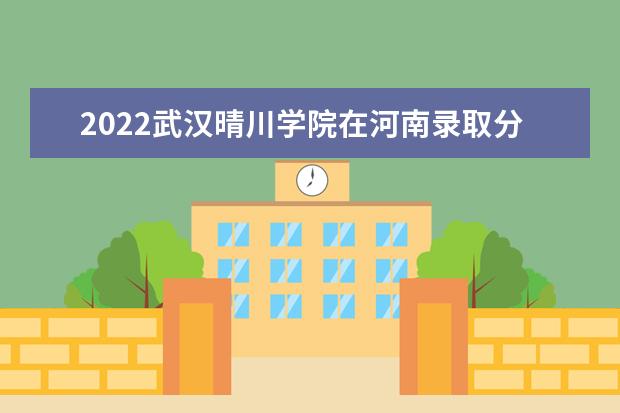 2022武汉晴川学院在河南录取分